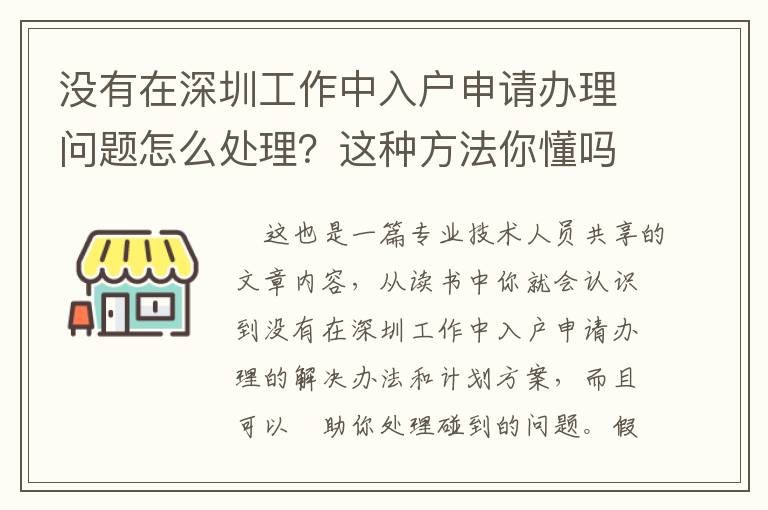 没有在深圳工作中入户申请办理问题怎么处理？这种方法你懂吗

这也是一篇专业技术人员共享的文章内容，从读书中你就会认识到没有在深圳工作中入户申请办理的解决办法和计划方案，而且可以 助你处理碰到的问题。假